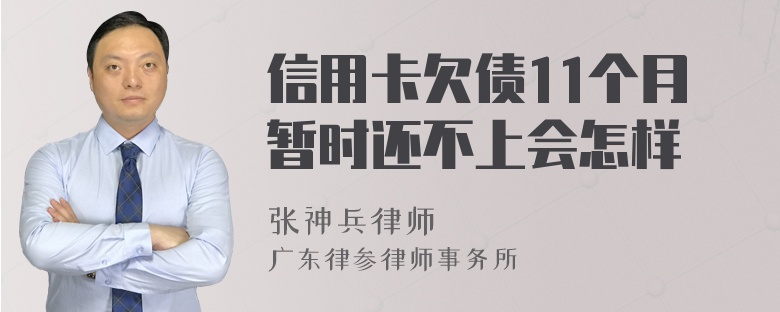 信用卡欠债11个月
暂时还不上会怎样

张神兵律师
广东律参律师事务所